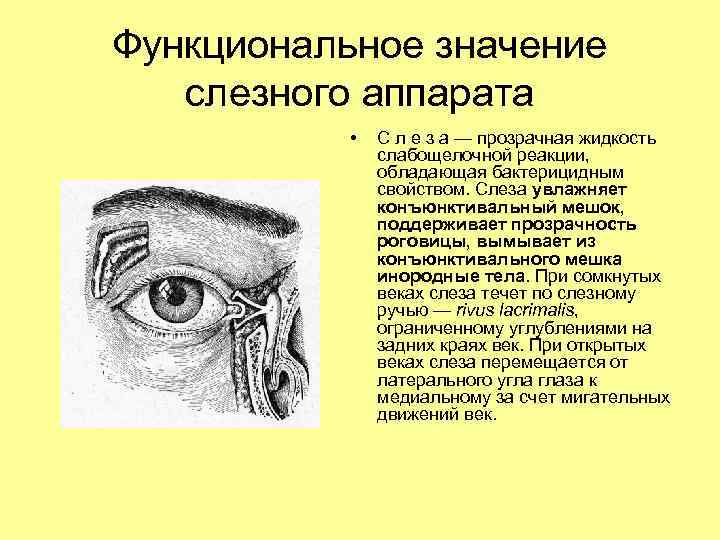 Функциональное значение слезного аппарата

• С л е з а — прозрачная жидкость слабощелочной реакции, обладающая бактерицидным свойством. Слеза увлажняет конъюнктивальный мешок, поддерживает прозрачность роговицы, вымывает из конъюнктивального мешка инородные тела. При сомкнутых веках слеза течет по слезному ручью — rivus lacrimalis, ограниченному углублениями на задних краях век. При открытых веках слеза перемещается от латерального угла глаза к медиальному за счет мигательных движений век.